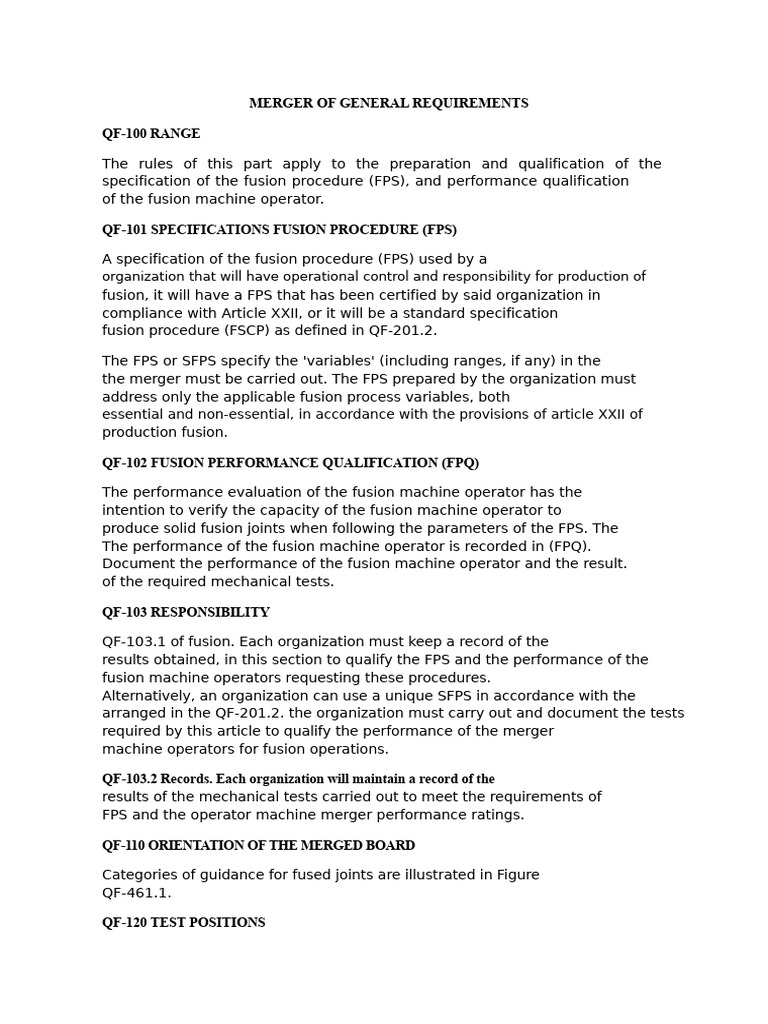 MERGER OF GENERAL REQUIREMENTS

QF-100 RANGE

The rules of this part apply to the preparation and qualification of the specification of the fusion procedure (FPS), and performance qualification of the fusion machine operator.

QF-101 SPECIFICATIONS FUSION PROCEDURE (FPS)

A specification of the fusion procedure (FPS) used by a organization that will have operational control and responsibility for production of fusion, it will have a FPS that has been certified by said organization in compliance with Article XXII, or it will be a standard specification fusion procedure (FSCP) as defined in QF-201.2.

The FPS or SFPS specify the 'variables' (including ranges, if any) in the the merger must be carried out. The FPS prepared by the organization must address only the applicable fusion process variables, both essential and non-essential, in accordance with the provisions of article XXII of production fusion.

QF-102 FUSION PERFORMANCE QUALIFICATION (FPQ)

The performance evaluation of the fusion machine operator has the intention to verify the capacity of the fusion machine operator to produce solid fusion joints when following the parameters of the FPS. The The performance of the fusion machine operator is recorded in (FPQ). Document the performance of the fusion machine operator and the result. of the required mechanical tests.

QF-103 RESPONSIBILITY

QF-103.1 of fusion. Each organization must keep a record of the results obtained, in this section to qualify the FPS and the performance of the fusion machine operators requesting these procedures.
Alternatively, an organization can use a unique SFPS in accordance with the arranged in the QF-201.2. the organization must carry out and document the tests required by this article to qualify the performance of the merger machine operators for fusion operations.

QF-103.2 Records. Each organization will maintain a record of the results of the mechanical tests carried out to meet the requirements of FPS and the operator machine merger performance ratings.

QF-110 ORIENTATION OF THE MERGED BOARD

Categories of guidance for fused joints are illustrated in Figure QF-461.1.

QF-120 TEST POSITIONS